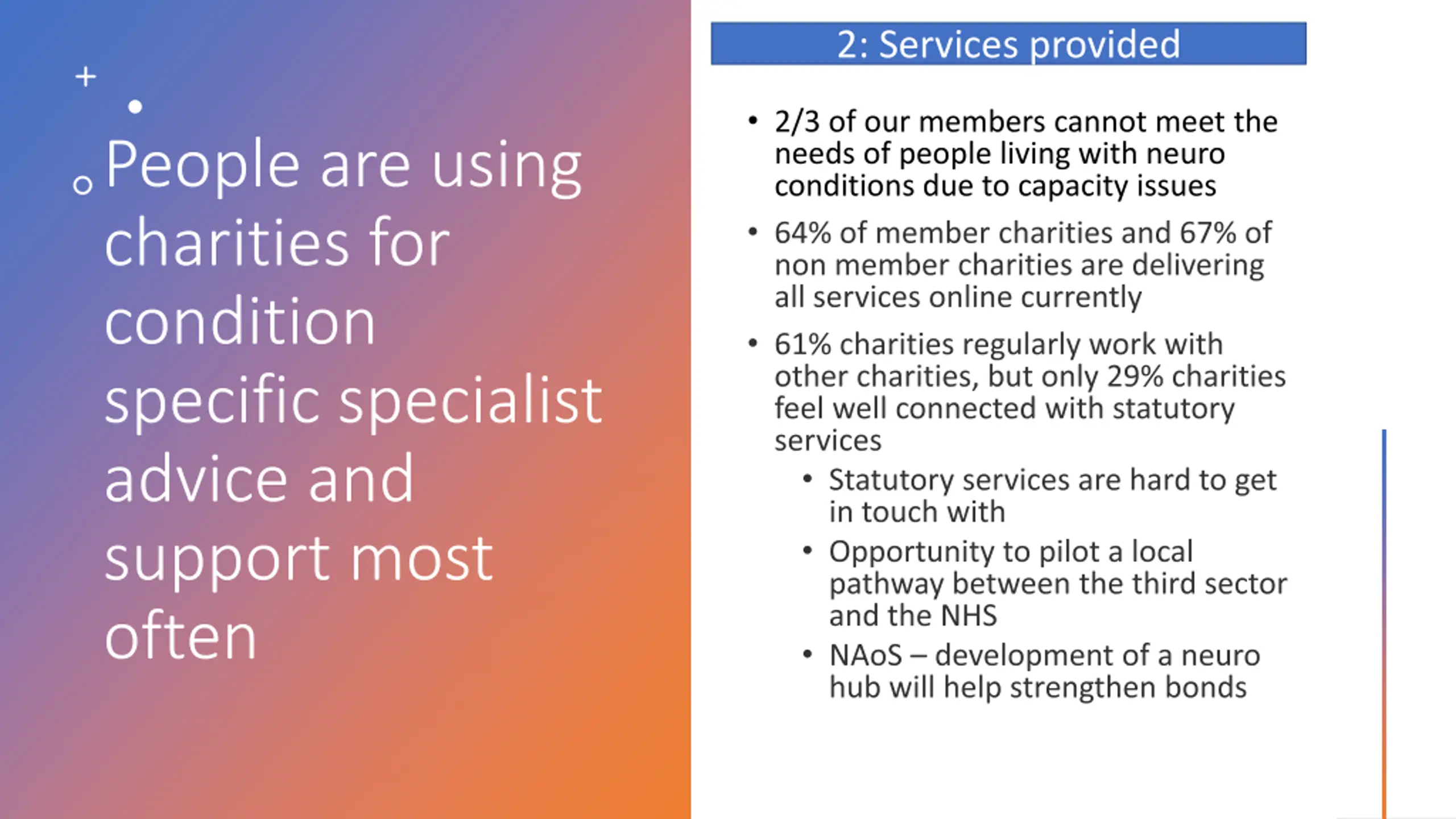 People are using charities for condition specific specialist advice and support most often

2: Services provided

• 2/3 of our members cannot meet the needs of people living with neuro conditions due to capacity issues

• 64% of member charities and 67% of non member charities are delivering all services online currently

• 61% charities regularly work with other charities, but only 29% charities feel well connected with statutory services

• Statutory services are hard to get in touch with

• Opportunity to pilot a local pathway between the third sector and the NHS

• NAoS – development of a neuro hub will help strengthen bonds